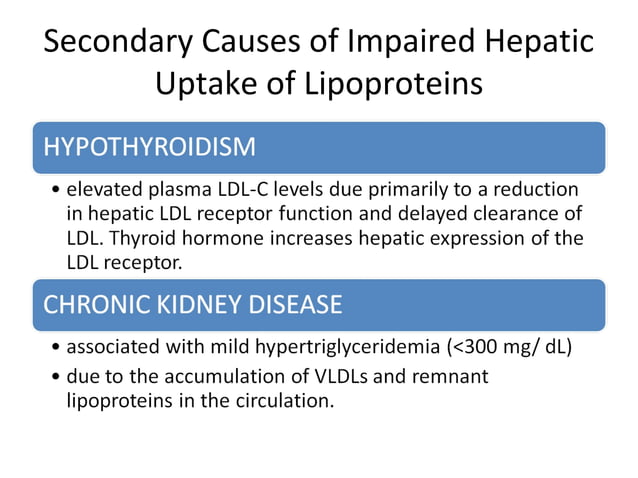 Secondary Causes of Impaired Hepatic Uptake of Lipoproteins

HYPOTHYROIDISM

• elevated plasma LDL-C levels due primarily to a reduction in hepatic LDL receptor function and delayed clearance of LDL. Thyroid hormone increases hepatic expression of the LDL receptor.

CHRONIC KIDNEY DISEASE

• associated with mild hypertriglyceridemia (<300 mg/ dL)
• due to the accumulation of VLDLs and remnant lipoproteins in the circulation.